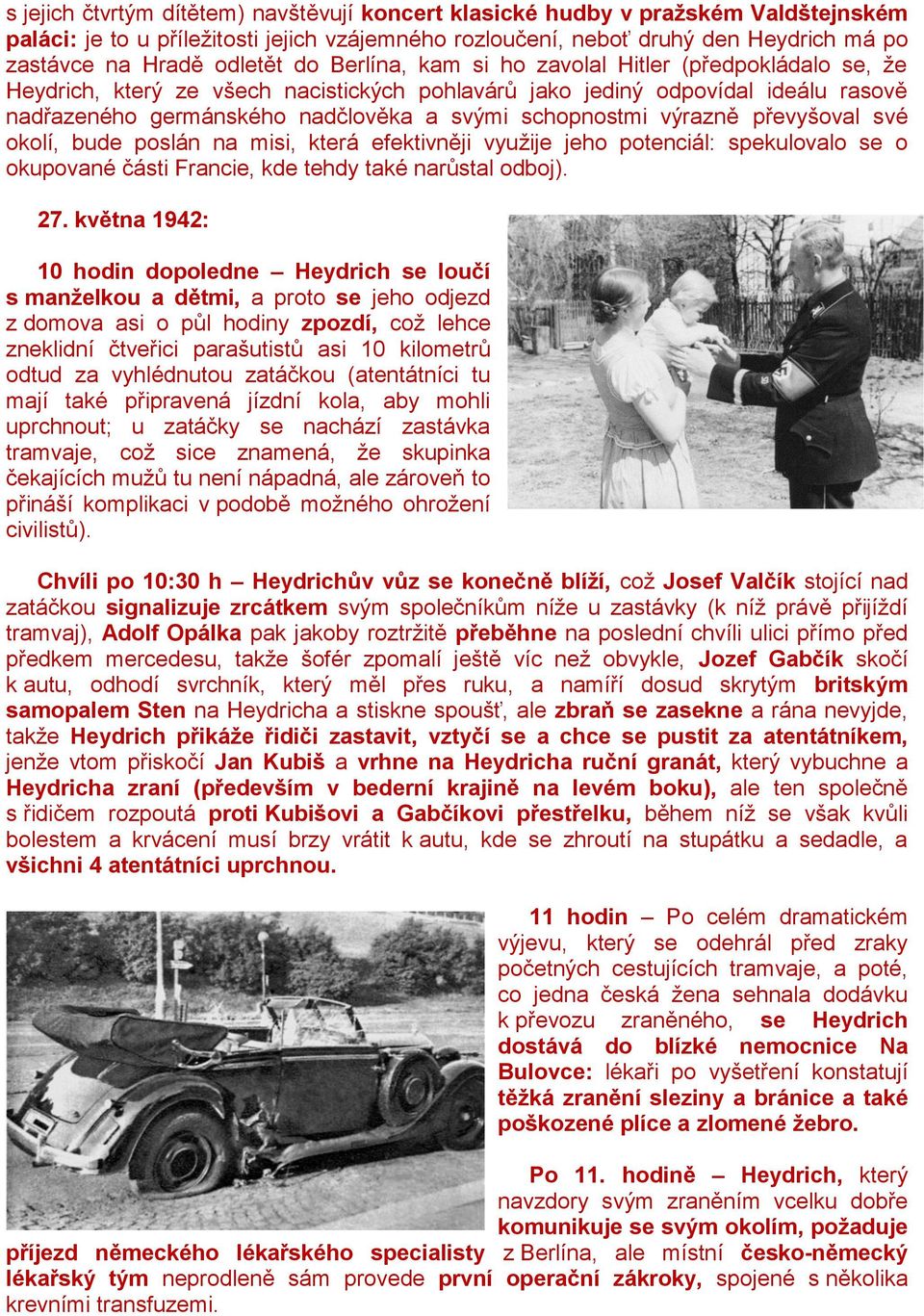 s jejich čtvrtým dítětem) navštěvují koncert klasické hudby v pražském Valdštejnském paláci: je to u příležitosti jejich vzájemného rozloučení, neboť druhý den Heydrich má po zastávce na Hradě odletět do Berlína, kam si ho zavolal Hitler (předpokládalo se, že Heydrich, který ze všech nacistických pohlavárů jako jediný odpovídal ideálu rasově nadřazeného germánského nadčlověka a svými schopnostmi výrazně převyšoval své okolí, bude poslán na misi, která efektivněji využije jeho potenciál: spekulovalo se o okupované části Francie, kde tehdy také narůstal odboj).

27. května 1942:

10 hodin dopoledne – Heydrich se loučí s manželkou a dětmi, a proto se jeho odjezd z domova asi o půl hodiny zpozdí, což lehce zneklidní čtveřici parašutistů asi 10 kilometrů odtud za vyhlédnutou zatáčkou (atentátníci tu mají také připravená jízdní kola, aby mohli uprchnout; u zatáčky se nachází zastávka tramvaje, což sice znamená, že skupinka čekajících mužů tu není nápadná, ale zároveň to přináší komplikaci v podobě možného ohrožení civilistů).

Chvíli po 10:30 h – Heydrichův vůz se konečně blíží, což Josef Valčík stojící nad zatáčkou signalizuje zrcátkem svým společníkům níže u zastávky (k níž právě přijíždí tramvaj), Adolf Opálka pak jakoby roztržitě přeběhne na poslední chvíli ulici přímo před předkem mercedesu, takže šofér zpomalí ještě víc než obvykle, Jozef Gabčík skočí k autu, odhodí svrchník, který měl přes ruku, a namíří dosud skrytým britským samopalem Sten na Heydricha a stiskne spoušť, ale zbraň se zasekne a rána nevyjde, takže Heydrich přikáže řidiči zastavit, vztyčí se a chce se pustit za atentátníkem, jenže vtom přiskočí Jan Kubiš a vrhne na Heydricha ruční granát, který vybuchne a Heydricha zraní (především v bederní krajině na levém boku), ale ten společně s řidičem rozpoutá proti Kubišovi a Gabčíkovi přestřelku, během níž se však kvůli bolestem a krvácení musí brzy vrátit k autu, kde se zhroutí na stupátku a sedadle, a všichni 4 atentátníci uprchnou.

11 hodin – Po celém dramatickém výjevu, který se odehrál před zraky početných cestujících tramvaje, a poté, co jedna česká žena sehnala dodávku k převozu zraněného, se Heydrich dostává do blízké nemocnice Na Bulovce: lékaři po vyšetření konstatují těžká zranění sleziny a bránice a také poškozené plíce a zlomené žebro.

Po 11. hodině – Heydrich, který navzdory svým zraněním vcelku dobře komunikuje se svým okolím, požaduje příjezd německého lékařského specialisty z Berlína, ale místní česko-německý lékařský tým neprodleně sám provede první operační zákroky, spojené s několika krevními transfuzemi.